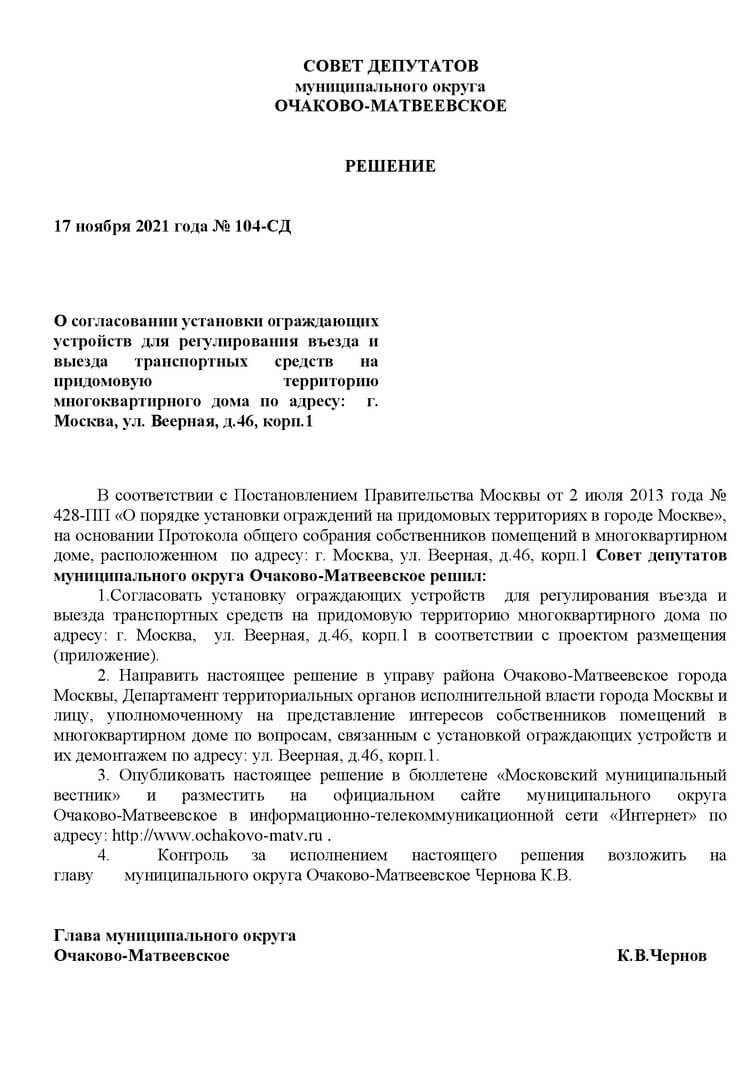 СОВЕТ ДЕПУТАТОВ
муниципального округа
ОЧАКОВО-МАТВЕЕВСКОЕ

РЕШЕНИЕ

17 ноября 2021 года № 104-СД

О согласовании установки ограждающих устройств для регулирования въезда и выезда транспортных средств на придомовую территорию многоквартирного дома по адресу: г. Москва, ул. Веерная, д.46, корп.1

В соответствии с Постановлением Правительства Москвы от 2 июля 2013 года № 428-ПП «О порядке установки ограждений на придомовых территориях в городе Москве», на основании Протокола общего собрания собственников помещений в многоквартирном доме, расположенном по адресу: г. Москва, ул. Веерная, д.46, корп.1 Совет депутатов муниципального округа Очаково-Матвеевское решил:

1.Согласовать установку ограждающих устройств для регулирования въезда и выезда транспортных средств на придомовую территорию многоквартирного дома по адресу: г. Москва, ул. Веерная, д.46, корп.1 в соответствии с проектом размещения (приложение).

2. Направить настоящее решение в управу района Очаково-Матвеевское города Москвы, Департамент территориальных органов исполнительной власти города Москвы и лицу, уполномоченному на представление интересов собственников помещений в многоквартирном доме по вопросам, связанным с установкой ограждающих устройств и их демонтажем по адресу: ул. Веерная, д.46, корп.1.

3. Опубликовать настоящее решение в бюллетене «Московский муниципальный вестник» и разместить на официальном сайте муниципального округа Очаково-Матвеевское в информационно-телекоммуникационной сети «Интернет» по адресу: http://www.ochakovo-matv.ru .

4. Контроль за исполнением настоящего решения возложить на главу муниципального округа Очаково-Матвеевское Чернова К.В.

Глава муниципального округа
Очаково-Матвеевское К.В.Чернов